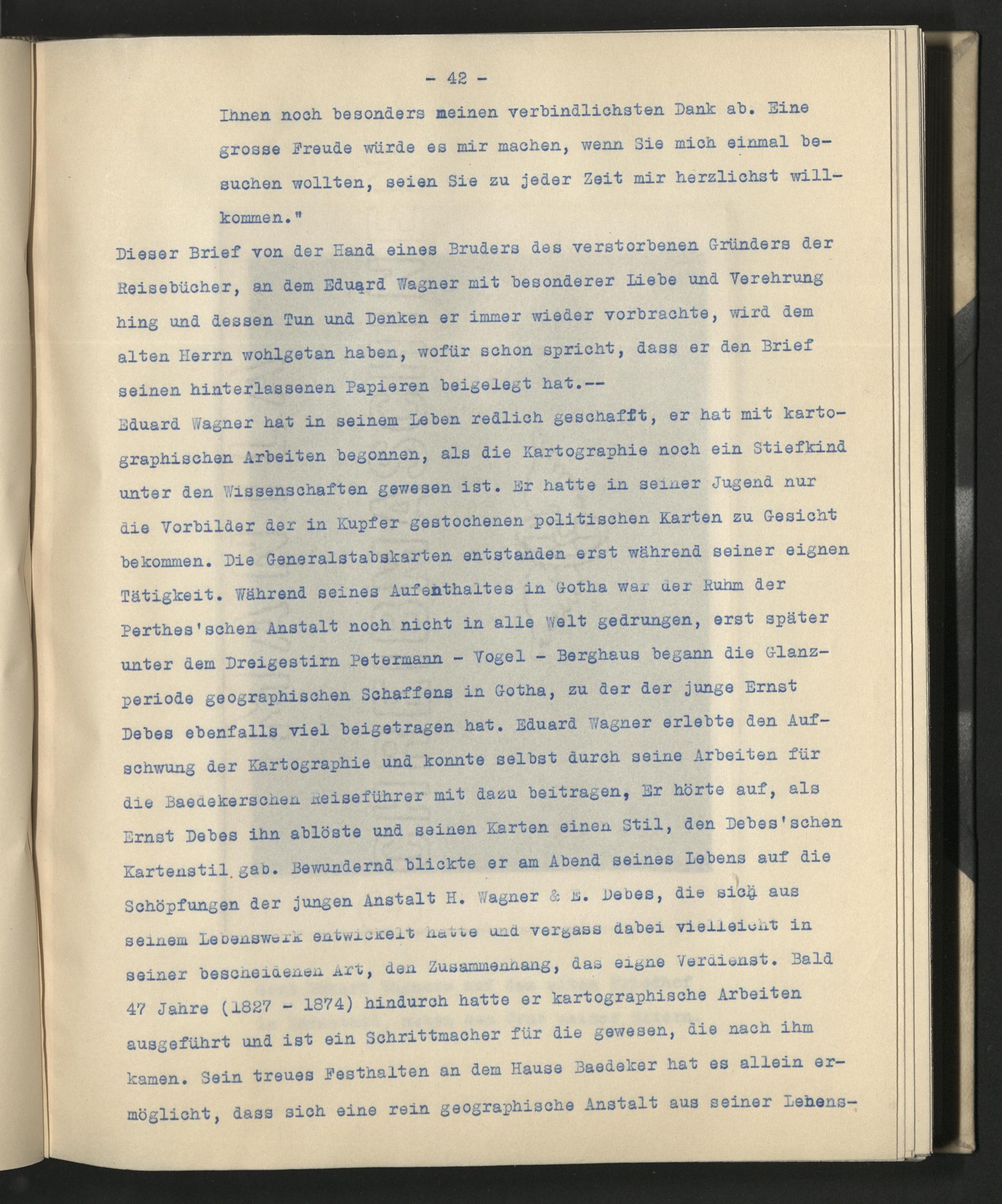 - 42 -

Ihnen noch besonders meinen verbindlichsten Dank ab. Eine grosse Freude würde es mir machen, wenn Sie mich einmal besuchen wollten, seien Sie zu jeder Zeit mir herzlichst willkommen."

Dieser Brief von der Hand eines Bruders des verstorbenen Gründers der Reisebücher, an dem Eduard Wagner mit besonderer Liebe und Verehrung hing und dessen Tun und Denken er immer wieder vorbrachte, wird dem alten Herrn wohlgetan haben, wofür schon spricht, dass er den Brief seinen hinterlassenen Papieren beigelegt hat.--

Eduard Wagner hat in seinem Leben redlich geschafft, er hat mit kartographischen Arbeiten begonnen, als die Kartographie noch ein Stiefkind unter den Wissenschaften gewesen ist. Er hatte in seiner Jugend nur die Vorbilder der in Kupfer gestochenen politischen Karten zu Gesicht bekommen. Die Generalstabskarten entstanden erst während seiner eignen Tätigkeit. Während seines Aufenthaltes in Gotha war der Ruhm der Perthes'schen Anstalt noch nicht in alle Welt gedrungen, erst später unter dem Dreigestirn Petermann - Vogel - Berghaus begann die Glanzperiode geographischen Schaffens in Gotha, zu der der junge Ernst Debes ebenfalls viel beigetragen hat. Eduard Wagner erlebte den Aufschwung der Kartographie und konnte selbst durch seine Arbeiten für die Baedekerschen Reiseführer mit dazu beitragen, Er hörte auf, als Ernst Debes ihn ablöste und seinen Karten einen Stil, den Debes'schen Kartenstil gab. Bewundernd blickte er am Abend seines Lebens auf die Schöpfungen der jungen Anstalt H. Wagner & E. Debes, die sich aus seinem Lebenswerk entwickelt hatte und vergass dabei vielleicht in seiner bescheidenen Art, den Zusammenhang, das eigne Verdienst. Bald 47 Jahre (1827 - 1874) hindurch hatte er kartographische Arbeiten ausgeführt und ist ein Schrittmacher für die gewesen, die nach ihm kamen. Sein treues Festhalten an dem Hause Baedeker hat es allein ermöglicht, dass sich eine rein geographische Anstalt aus seiner Lebens-